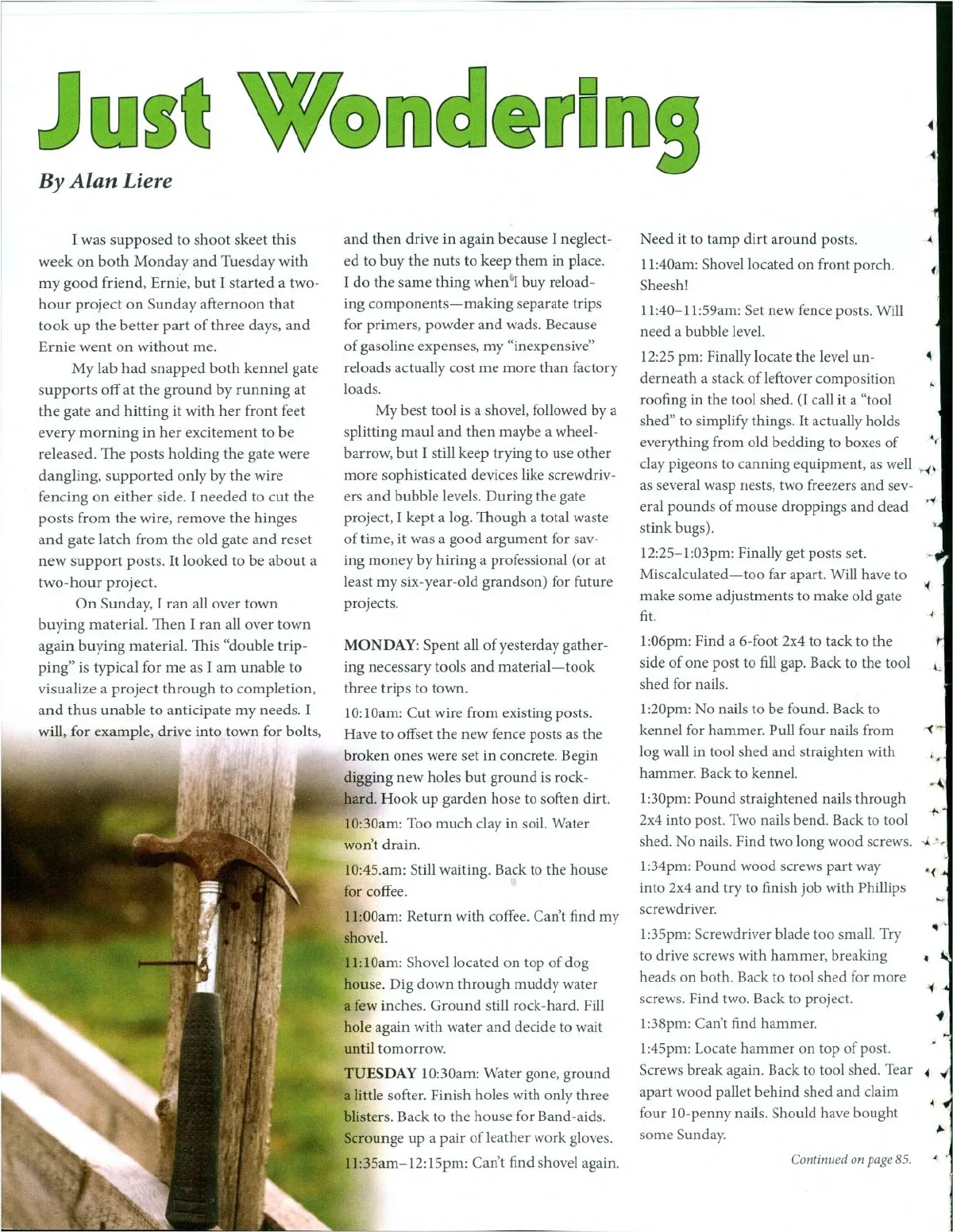 Just Wondering

By Alan Liere

I was supposed to shoot skeet this week on both Monday and Tuesday with my good friend, Ernie, but I started a two-hour project on Sunday afternoon that took up the better part of three days, and Ernie went on without me.

My lab had snapped both kennel gate supports off at the ground by running at the gate and hitting it with her front feet every morning in her excitement to be released. The posts holding the gate were dangling, supported only by the wire fencing on either side. I needed to cut the posts from the wire, remove the hinges and gate latch from the old gate and reset new support posts. It looked to be about a two-hour project.

On Sunday, I ran all over town buying material. Then I ran all over town again buying material. This "double tripping" is typical for me as I am unable to visualize a project through to completion, and thus unable to anticipate my needs. I will, for example, drive into town for bolts, and then drive in again because I neglected to buy the nuts to keep them in place. I do the same thing when I buy reloading components—making separate trips for primers, powder and wads. Because of gasoline expenses, my "inexpensive" reloads actually cost me more than factory loads.

My best tool is a shovel, followed by a splitting maul and then maybe a wheelbarrow, but I still keep trying to use other more sophisticated devices like screwdrivers and bubble levels. During the gate project, I kept a log. Though a total waste of time, it was a good argument for saving money by hiring a professional (or at least my six-year-old grandson) for future projects.

MONDAY: Spent all of yesterday gathering necessary tools and material—took three trips to town.

10:10am: Cut wire from existing posts. Have to offset the new fence posts as the broken ones were set in concrete. Begin digging new holes but ground is rock-hard. Hook up garden hose to soften dirt.

10:30am: Too much clay in soil. Water won't drain.

10:45.am: Still waiting. Back to the house for coffee.

11:00am: Return with coffee. Can't find my shovel.

11:10am: Shovel located on top of dog house. Dig down through muddy water a few inches. Ground still rock-hard. Fill hole again with water and decide to wait until tomorrow.

TUESDAY 10:30am: Water gone, ground a little softer. Finish holes with only three blisters. Back to the house for Band-aids. Scrounge up a pair of leather work gloves.

11:35am–12:15pm: Can't find shovel again. Need it to tamp dirt around posts.

11:40am: Shovel located on front porch. Sheesh!

11:40–11:59am: Set new fence posts. Will need a bubble level.

12:25 pm: Finally locate the level underneath a stack of leftover composition roofing in the tool shed. (I call it a "tool shed" to simplify things. It actually holds everything from old bedding to boxes of clay pigeons to canning equipment, as well as several wasp nests, two freezers and several pounds of mouse droppings and dead stink bugs).

12:25–1:03pm: Finally get posts set. Miscalculated—too far apart. Will have to make some adjustments to make old gate fit.

1:06pm: Find a 6-foot 2x4 to tack to the side of one post to fill gap. Back to the tool shed for nails.

1:20pm: No nails to be found. Back to kennel for hammer. Pull four nails from log wall in tool shed and straighten with hammer. Back to kennel.

1:30pm: Pound straightened nails through 2x4 into post. Two nails bend. Back to tool shed. No nails. Find two long wood screws.

1:34pm: Pound wood screws part way into 2x4 and try to finish job with Phillips screwdriver.

1:35pm: Screwdriver blade too small. Try to drive screws with hammer, breaking heads on both. Back to tool shed for more screws. Find two. Back to project.

1:38pm: Can't find hammer.

1:45pm: Locate hammer on top of post. Screws break again. Back to tool shed. Tear apart wood pallet behind shed and claim four 10-penny nails. Should have bought some Sunday.

Continued on page 85.